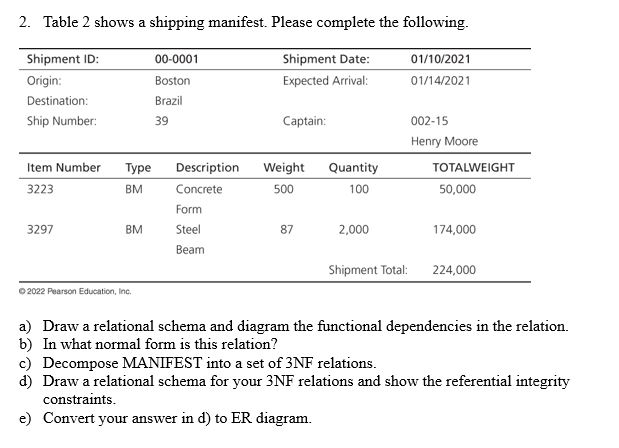 2. Table 2 shows a shipping manifest. Please complete the following.

Shipment ID: 00-0001 Shipment Date: 01/10/2021
Origin: Boston Expected Arrival: 01/14/2021
Destination: Brazil
Ship Number: 39 Captain: 002-15
Henry Moore

| Item Number | Type | Description | Weight | Quantity | TOTALWEIGHT |
|---|---|---|---|---|---|
| 3223 | BM | Concrete Form | 500 | 100 | 50,000 |
| 3297 | BM | Steel Beam | 87 | 2,000 | 174,000 |
| | | | | Shipment Total: | 224,000 |

© 2022 Pearson Education, Inc.

a) Draw a relational schema and diagram the functional dependencies in the relation.
b) In what normal form is this relation?
c) Decompose MANIFEST into a set of 3NF relations.
d) Draw a relational schema for your 3NF relations and show the referential integrity constraints.
e) Convert your answer in d) to ER diagram.